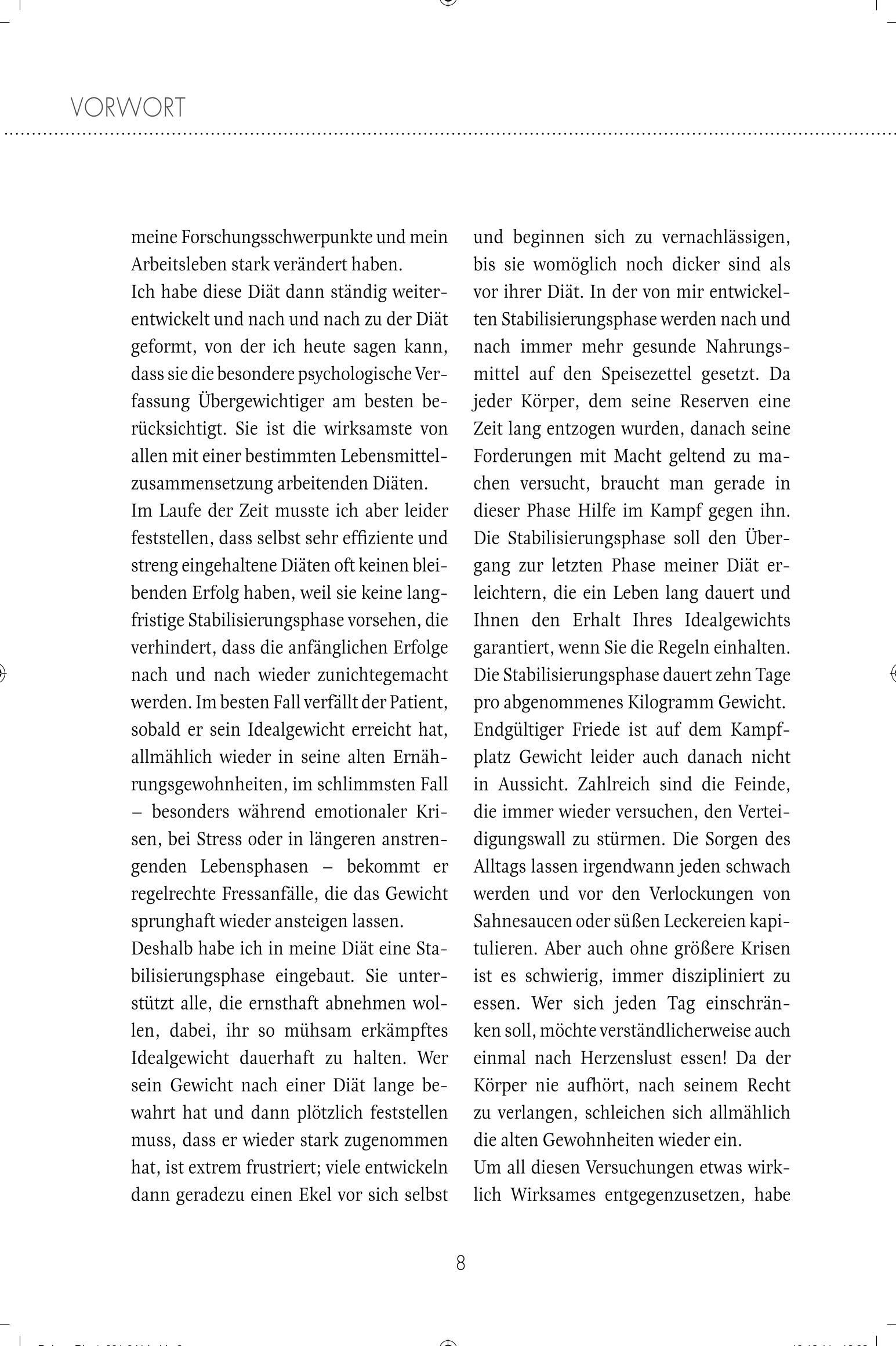 VORWORT

meine Forschungsschwerpunkte und mein Arbeitsleben stark verändert haben.
Ich habe diese Diät dann ständig weiterentwickelt und nach und nach zu der Diät geformt, von der ich heute sagen kann, dass sie die besondere psychologische Verfassung Übergewichtiger am besten berücksichtigt. Sie ist die wirksamste von allen mit einer bestimmten Lebensmittelzusammensetzung arbeitenden Diäten.
Im Laufe der Zeit musste ich aber leider feststellen, dass selbst sehr effiziente und streng eingehaltene Diäten oft keinen bleibenden Erfolg haben, weil sie keine langfristige Stabilisierungsphase vorsehen, die verhindert, dass die anfänglichen Erfolge nach und nach wieder zunichtegemacht werden. Im besten Fall verfällt der Patient, sobald er sein Idealgewicht erreicht hat, allmählich wieder in seine alten Ernährungsgewohnheiten, im schlimmsten Fall – besonders während emotionaler Krisen, bei Stress oder in längeren anstrengenden Lebensphasen – bekommt er regelrechte Fressanfälle, die das Gewicht sprunghaft wieder ansteigen lassen.
Deshalb habe ich in meine Diät eine Stabilisierungsphase eingebaut. Sie unterstützt alle, die ernsthaft abnehmen wollen, dabei, ihr so mühsam erkämpftes Idealgewicht dauerhaft zu halten. Wer sein Gewicht nach einer Diät lange bewahrt hat und dann plötzlich feststellen muss, dass er wieder stark zugenommen hat, ist extrem frustriert; viele entwickeln dann geradezu einen Ekel vor sich selbst und beginnen sich zu vernachlässigen, bis sie womöglich noch dicker sind als vor ihrer Diät. In der von mir entwickelten Stabilisierungsphase werden nach und nach immer mehr gesunde Nahrungsmittel auf den Speisezettel gesetzt. Da jeder Körper, dem seine Reserven eine Zeit lang entzogen wurden, danach seine Forderungen mit Macht geltend zu machen versucht, braucht man gerade in dieser Phase Hilfe im Kampf gegen ihn. Die Stabilisierungsphase soll den Übergang zur letzten Phase meiner Diät erleichtern, die ein Leben lang dauert und Ihnen den Erhalt Ihres Idealgewichts garantiert, wenn Sie die Regeln einhalten. Die Stabilisierungsphase dauert zehn Tage pro abgenommenes Kilogramm Gewicht.
Endgültiger Friede ist auf dem Kampfplatz Gewicht leider auch danach nicht in Aussicht. Zahlreich sind die Feinde, die immer wieder versuchen, den Verteidigungswall zu stürmen. Die Sorgen des Alltags lassen irgendwann jeden schwach werden und vor den Verlockungen von Sahnesaucen oder süßen Leckereien kapitulieren. Aber auch ohne größere Krisen ist es schwierig, immer diszipliniert zu essen. Wer sich jeden Tag einschränken soll, möchte verständlicherweise auch einmal nach Herzenslust essen! Da der Körper nie aufhört, nach seinem Recht zu verlangen, schleichen sich allmählich die alten Gewohnheiten wieder ein.
Um all diesen Versuchungen etwas wirklich Wirksames entgegenzusetzen, habe

8